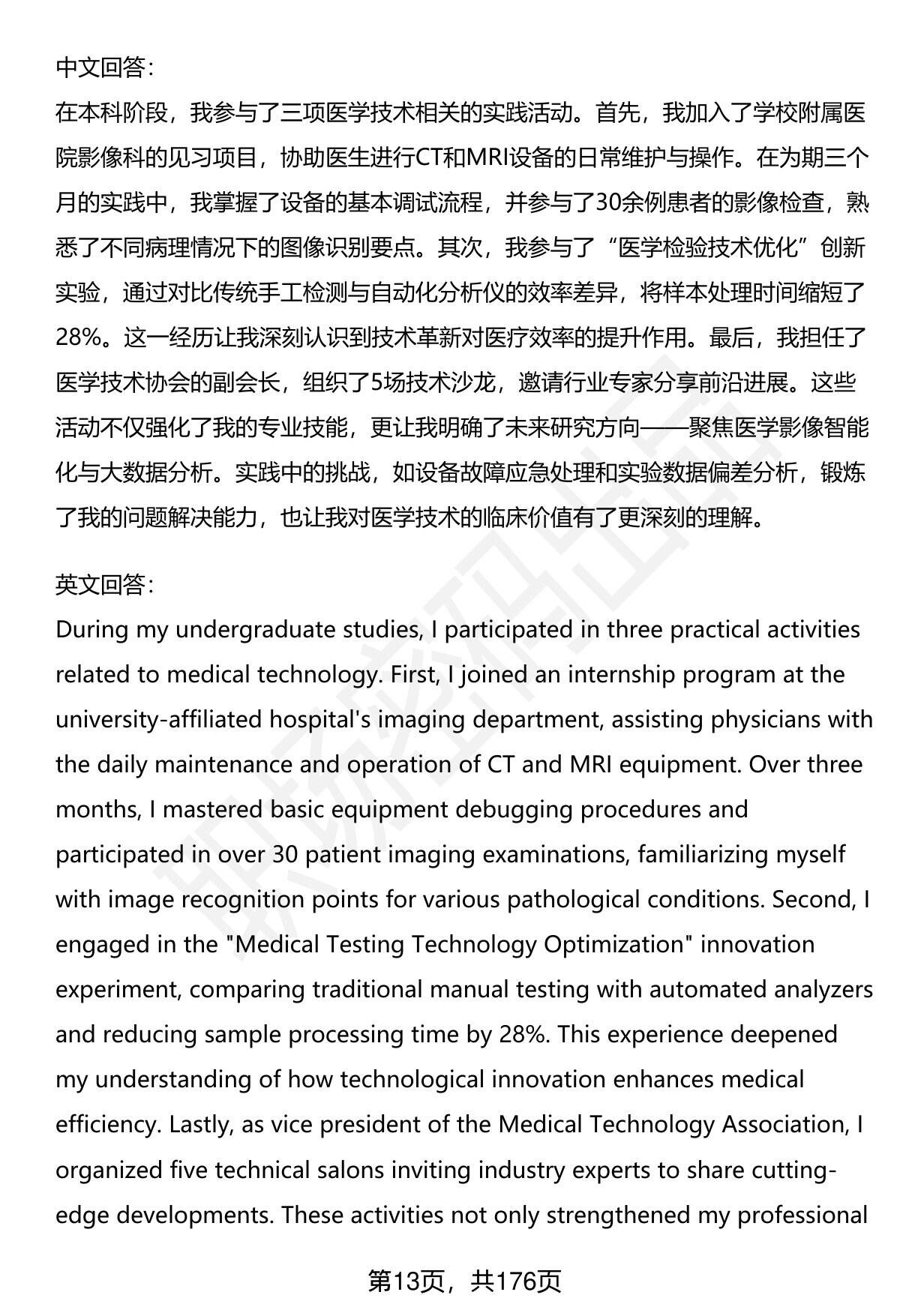 中文回答：
在本科阶段，我参与了三项医学技术相关的实践活动。首先，我加入了学校附属医院影像科的见习项目，协助医生进行CT和MRI设备的日常维护与操作。在为期三个月的实践中，我掌握了设备的基本调试流程，并参与了30余例患者的影像检查，熟悉了不同病理情况下的图像识别要点。其次，我参与了“医学检验技术优化”创新实验，通过对比传统手工检测与自动化分析仪的效率差异，将样本处理时间缩短了28%。这一经历让我深刻认识到技术革新对医疗效率的提升作用。最后，我担任了医学技术协会的副会长，组织了5场技术沙龙，邀请行业专家分享前沿进展。这些活动不仅强化了我的专业技能，更让我明确了未来研究方向——聚焦医学影像智能化与大数据分析。实践中的挑战，如设备故障应急处理和实验数据偏差分析，锻炼了我的问题解决能力，也让我对医学技术的临床价值有了更深刻的理解。

英文回答：
During my undergraduate studies, I participated in three practical activities related to medical technology. First, I joined an internship program at the university-affiliated hospital's imaging department, assisting physicians with the daily maintenance and operation of CT and MRI equipment. Over three months, I mastered basic equipment debugging procedures and participated in over 30 patient imaging examinations, familiarizing myself with image recognition points for various pathological conditions. Second, I engaged in the "Medical Testing Technology Optimization" innovation experiment, comparing traditional manual testing with automated analyzers and reducing sample processing time by 28%. This experience deepened my understanding of how technological innovation enhances medical efficiency. Lastly, as vice president of the Medical Technology Association, I organized five technical salons inviting industry experts to share cutting-edge developments. These activities not only strengthened my professional

第13页，共176页